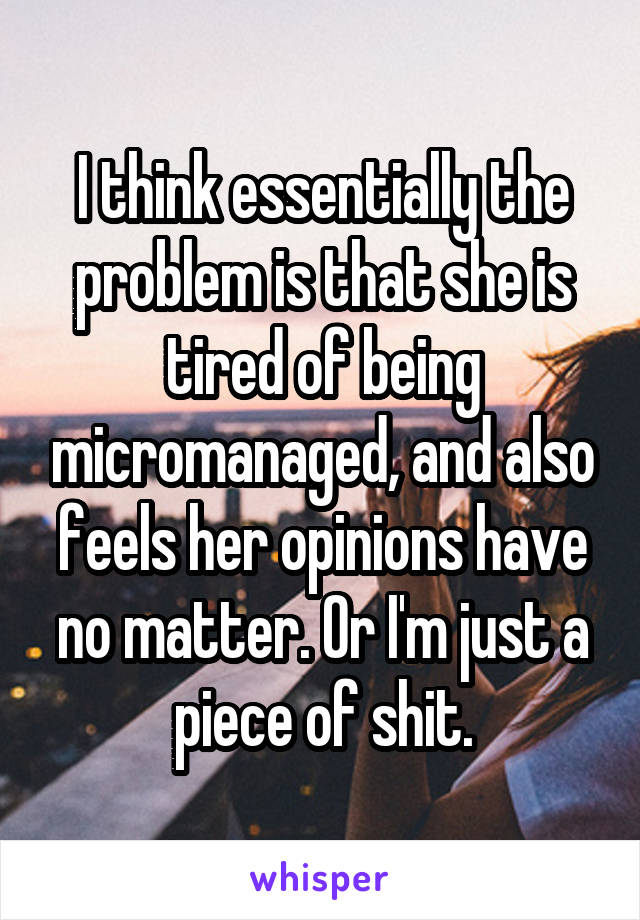 I think essentially the problem is that she is tired of being micromanaged, and also feels her opinions have no matter. Or I'm just a piece of shit.

whisper